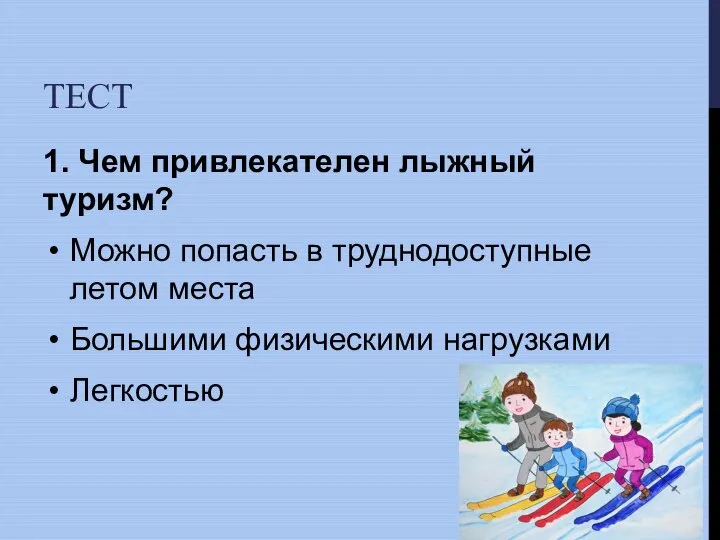 ТЕСТ

1. Чем привлекателен лыжный туризм?

• Можно попасть в труднодоступные летом места

• Большими физическими нагрузками

• Легкостью